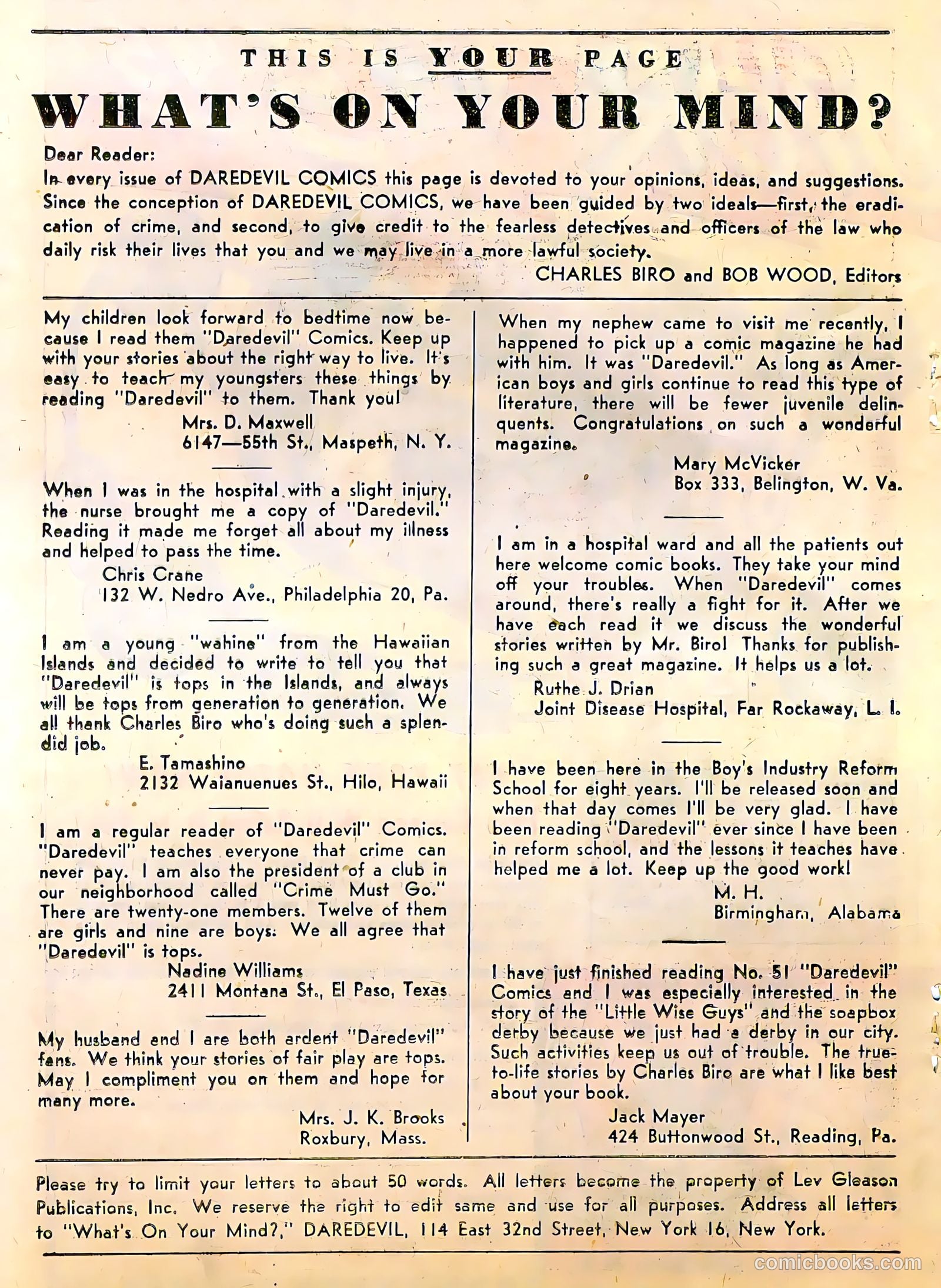 THIS IS YOUR PAGE

WHAT'S ON YOUR MIND?

Dear Reader:

In every issue of DAREDEVIL COMICS this page is devoted to your opinions, ideas, and suggestions. Since the conception of DAREDEVIL COMICS, we have been guided by two ideals—first, the eradication of crime, and second, to give credit to the fearless detectives and officers of the law who daily risk their lives that you and we may live in a more lawful society.

CHARLES BIRO and BOB WOOD, Editors

My children look forward to bedtime now because I read them "Daredevil" Comics. Keep up with your stories about the right way to live. It's easy to teach my youngsters these things by reading "Daredevil" to them. Thank you!

Mrs. D. Maxwell
6147—55th St., Maspeth, N. Y.

When I was in the hospital with a slight injury, the nurse brought me a copy of "Daredevil." Reading it made me forget all about my illness and helped to pass the time.

Chris Crane
132 W. Nedro Ave., Philadelphia 20, Pa.

I am a young "wahine" from the Hawaiian Islands and decided to write to tell you that "Daredevil" is tops in the Islands, and always will be tops from generation to generation. We all thank Charles Biro who's doing such a splendid job.

E. Tamashino
2132 Waianuenues St., Hilo, Hawaii

I am a regular reader of "Daredevil" Comics. "Daredevil" teaches everyone that crime can never pay. I am also the president of a club in our neighborhood called "Crime Must Go." There are twenty-one members. Twelve of them are girls and nine are boys. We all agree that "Daredevil" is tops.

Nadine Williams
2411 Montana St., El Paso, Texas

My husband and I are both ardent "Daredevil" fans. We think your stories of fair play are tops. May I compliment you on them and hope for many more.

Mrs. J. K. Brooks
Roxbury, Mass.

When my nephew came to visit me recently, I happened to pick up a comic magazine he had with him. It was "Daredevil." As long as American boys and girls continue to read this type of literature, there will be fewer juvenile delinquents. Congratulations on such a wonderful magazine.

Mary McVicker
Box 333, Belington, W. Va.

I am in a hospital ward and all the patients out here welcome comic books. They take your mind off your troubles. When "Daredevil" comes around, there's really a fight for it. After we have each read it we discuss the wonderful stories written by Mr. Biro! Thanks for publishing such a great magazine. It helps us a lot.

Ruthe J. Drian
Joint Disease Hospital, Far Rockaway, L. I.

I have been here in the Boy's Industry Reform School for eight years. I'll be released soon and when that day comes I'll be very glad. I have been reading "Daredevil" ever since I have been in reform school, and the lessons it teaches have helped me a lot. Keep up the good work!

M. H.
Birmingham, Alabama

I have just finished reading No. 51 "Daredevil" Comics and I was especially interested in the story of the "Little Wise Guys" and the soapbox derby because we just had a derby in our city. Such activities keep us out of trouble. The true-to-life stories by Charles Biro are what I like best about your book.

Jack Mayer
424 Buttonwood St., Reading, Pa.

Please try to limit your letters to about 50 words. All letters become the property of Lev Gleason Publications, Inc. We reserve the right to edit same and use for all purposes. Address all letters to "What's On Your Mind?," DAREDEVIL, 114 East 32nd Street, New York 16, New York.

comicbooks.com